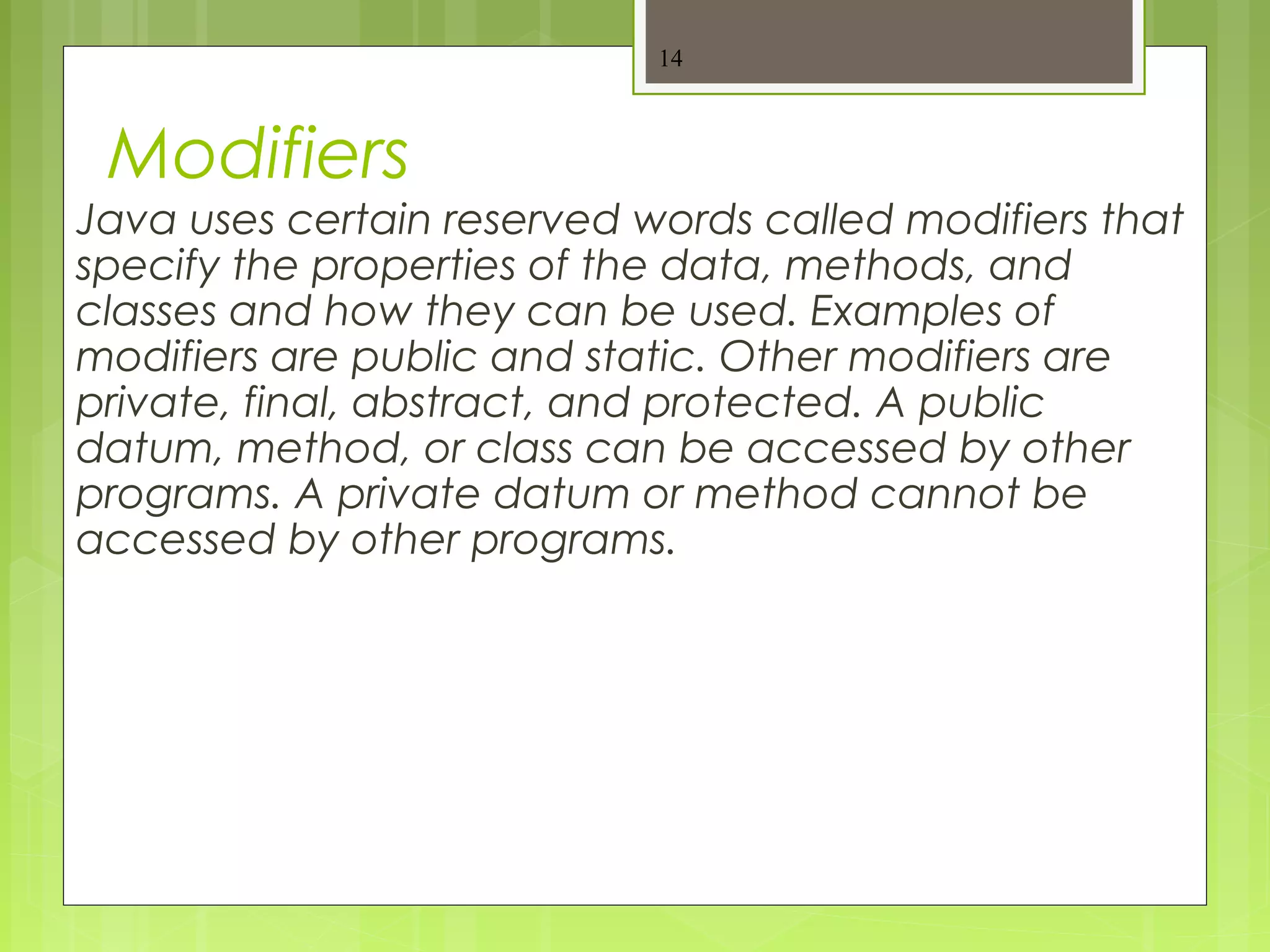 14

Modifiers

Java uses certain reserved words called modifiers that specify the properties of the data, methods, and classes and how they can be used. Examples of modifiers are public and static. Other modifiers are private, final, abstract, and protected. A public datum, method, or class can be accessed by other programs. A private datum or method cannot be accessed by other programs.